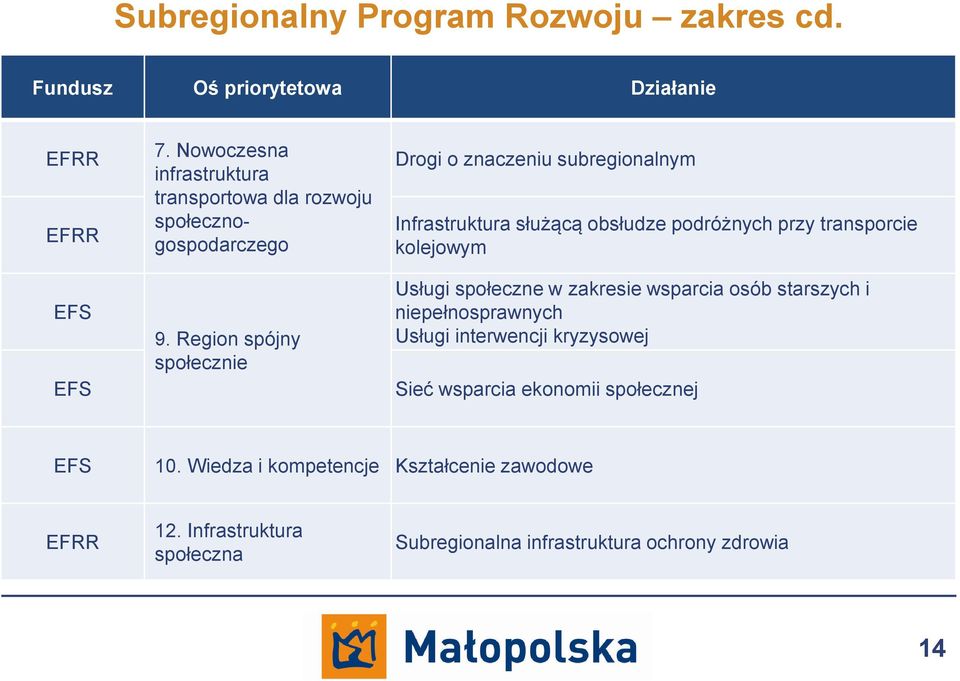 Subregionalny Program Rozwoju – zakres cd.

| Fundusz | Oś priorytetowa | Działanie |
|---|---|---|
| EFRR | 7. Nowoczesna infrastruktura transportowa dla rozwoju społeczno-gospodarczego | Drogi o znaczeniu subregionalnym |
| EFRR | | Infrastruktura służącą obsłudze podróżnych przy transporcie kolejowym |
| EFS | 9. Region spójny społecznie | Usługi społeczne w zakresie wsparcia osób starszych i niepełnosprawnych Usługi interwencji kryzysowej |
| EFS | | Sieć wsparcia ekonomii społecznej |
| EFS | 10. Wiedza i kompetencje | Kształcenie zawodowe |
| EFRR | 12. Infrastruktura społeczna | Subregionalna infrastruktura ochrony zdrowia |

Małopolska

14